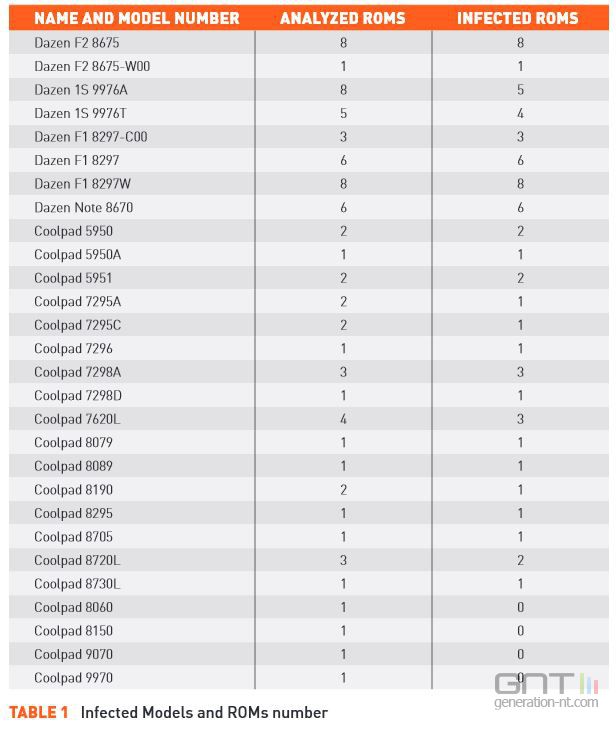 | NAME AND MODEL NUMBER | ANALYZED ROMS | INFECTED ROMS |
|---|---|---|
| Dazen F2 8675 | 8 | 8 |
| Dazen F2 8675-W00 | 1 | 1 |
| Dazen 1S 9976A | 8 | 5 |
| Dazen 1S 9976T | 5 | 4 |
| Dazen F1 8297-C00 | 3 | 3 |
| Dazen F1 8297 | 6 | 6 |
| Dazen F1 8297W | 8 | 8 |
| Dazen Note 8670 | 6 | 6 |
| Coolpad 5950 | 2 | 2 |
| Coolpad 5950A | 1 | 1 |
| Coolpad 5951 | 2 | 2 |
| Coolpad 7295A | 2 | 1 |
| Coolpad 7295C | 2 | 1 |
| Coolpad 7296 | 1 | 1 |
| Coolpad 7298A | 3 | 3 |
| Coolpad 7298D | 1 | 1 |
| Coolpad 7620L | 4 | 3 |
| Coolpad 8079 | 1 | 1 |
| Coolpad 8089 | 1 | 1 |
| Coolpad 8190 | 2 | 1 |
| Coolpad 8295 | 1 | 1 |
| Coolpad 8705 | 1 | 1 |
| Coolpad 8720L | 3 | 2 |
| Coolpad 8730L | 1 | 1 |
| Coolpad 8060 | 1 | 0 |
| Coolpad 8150 | 1 | 0 |
| Coolpad 9070 | 1 | 0 |
| Coolpad 9970 | 1 | 0 |

TABLE 1 Infected Models and ROMs number

GNT
generation-nt.com